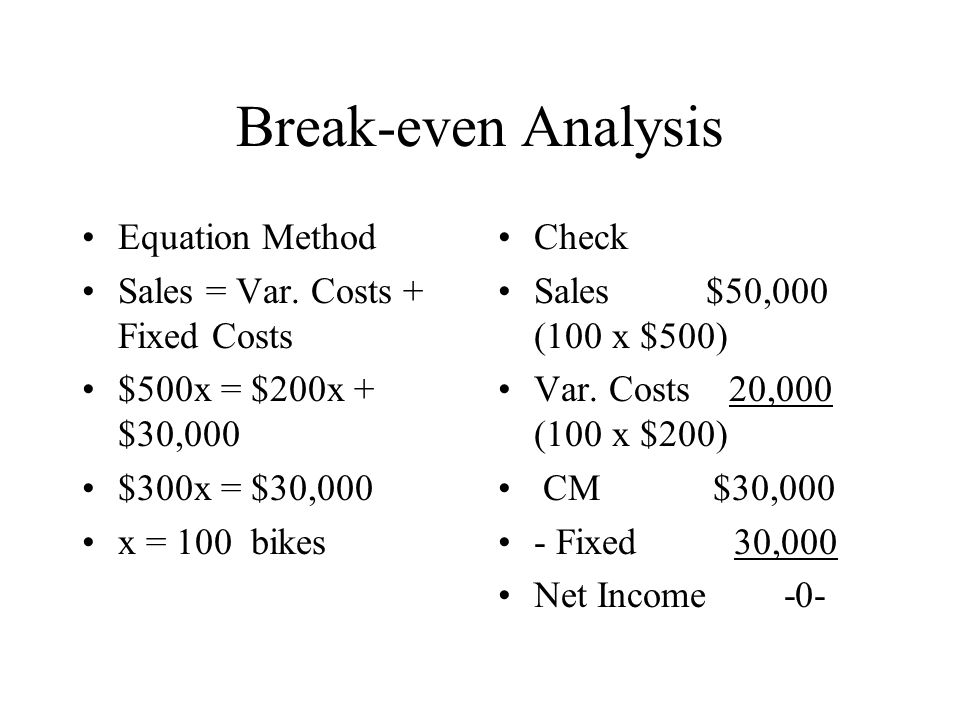 Break-even Analysis

• Equation Method
• Sales = Var. Costs + Fixed Costs
• \$500x = \$200x + \$30,000
• \$300x = \$30,000
• x = 100 bikes

• Check
• Sales \$50,000 (100 x \$500)
• Var. Costs 20,000 (100 x \$200)
• CM \$30,000
• - Fixed 30,000
• Net Income -0-